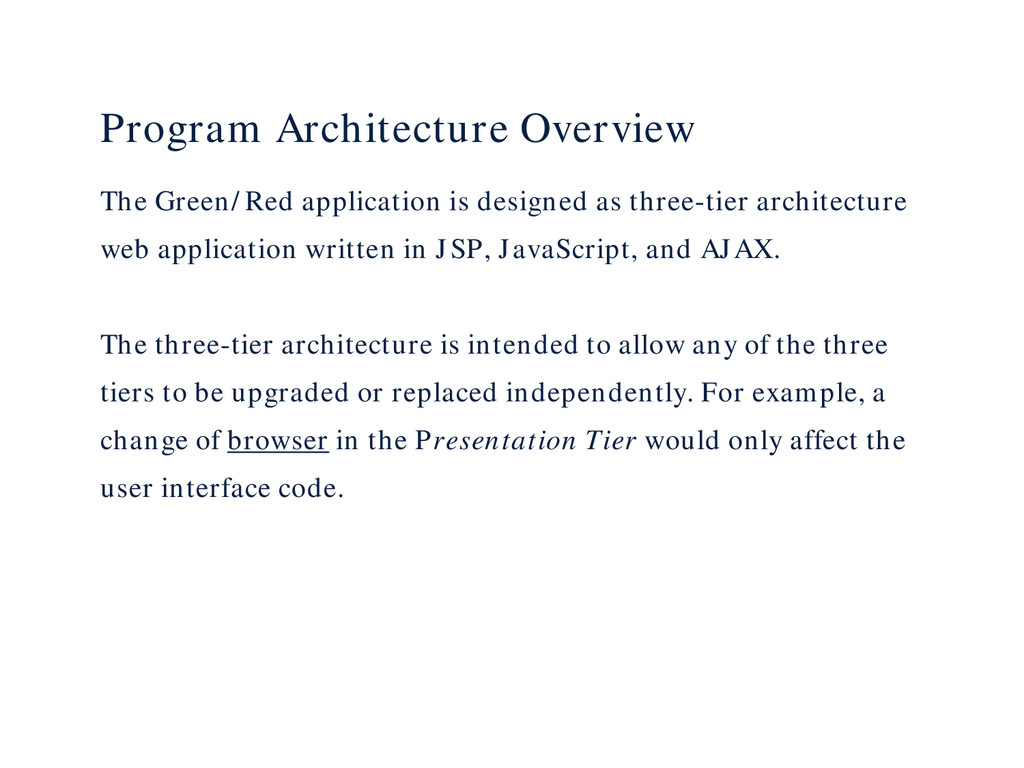 Program Architecture Overview

The Green/Red application is designed as three-tier architecture web application written in JSP, JavaScript, and AJAX.

The three-tier architecture is intended to allow any of the three tiers to be upgraded or replaced independently. For example, a change of browser in the Presentation Tier would only affect the user interface code.